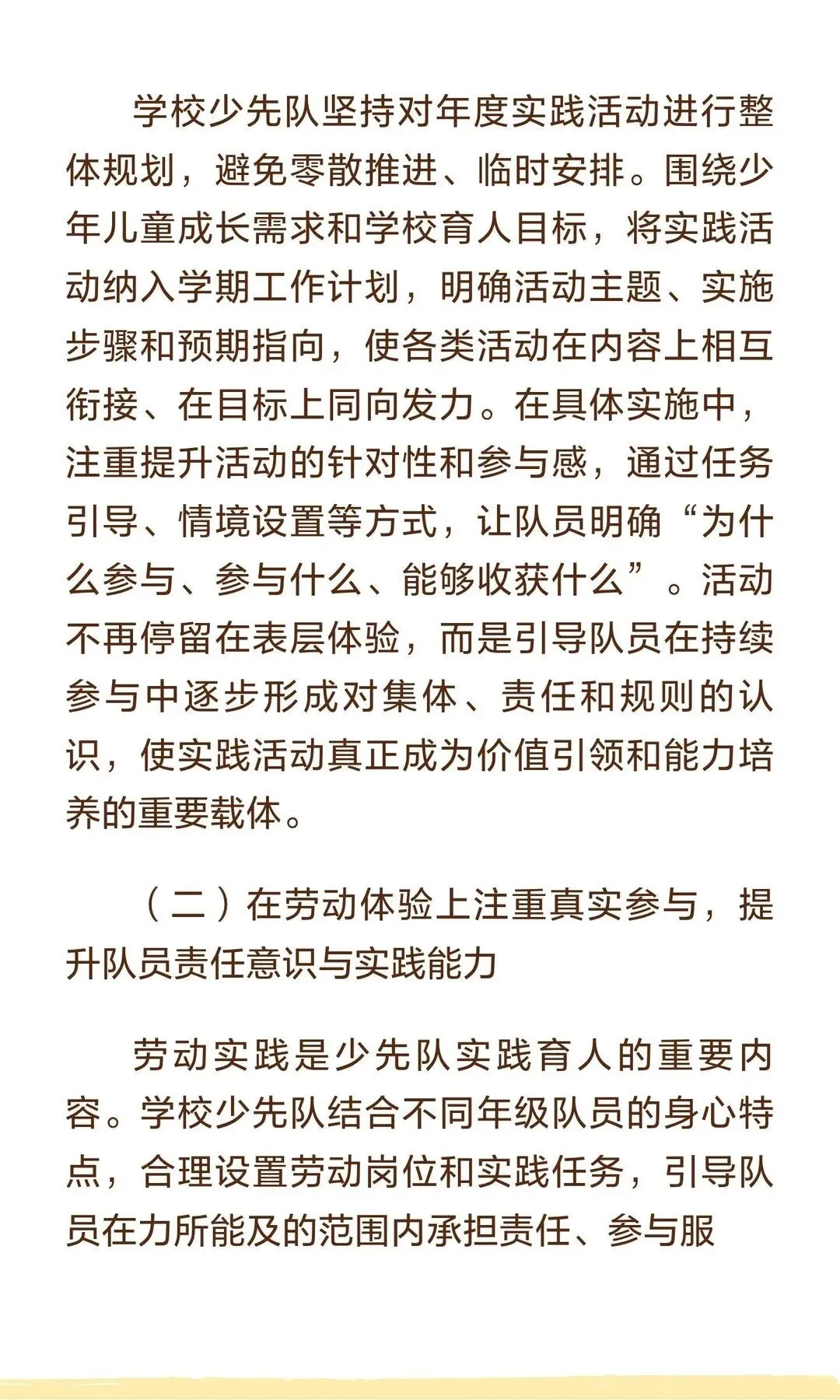 学校少先队坚持对年度实践活动进行整体规划，避免零散推进、临时安排。围绕少年儿童成长需求和学校育人目标，将实践活动纳入学期工作计划，明确活动主题、实施步骤和预期指向，使各类活动在内容上相互衔接、在目标上同向发力。在具体实施中，注重提升活动的针对性和参与感，通过任务引导、情境设置等方式，让队员明确“为什么参与、参与什么、能够收获什么”。活动不再停留在表层体验，而是引导队员在持续参与中逐步形成对集体、责任和规则的认识，使实践活动真正成为价值引领和能力培养的重要载体。

（二）在劳动体验上注重真实参与，提升队员责任意识与实践能力

劳动实践是少先队实践育人的重要内容。学校少先队结合不同年级队员的身心特点，合理设置劳动岗位和实践任务，引导队员在力所能及的范围内承担责任、参与服